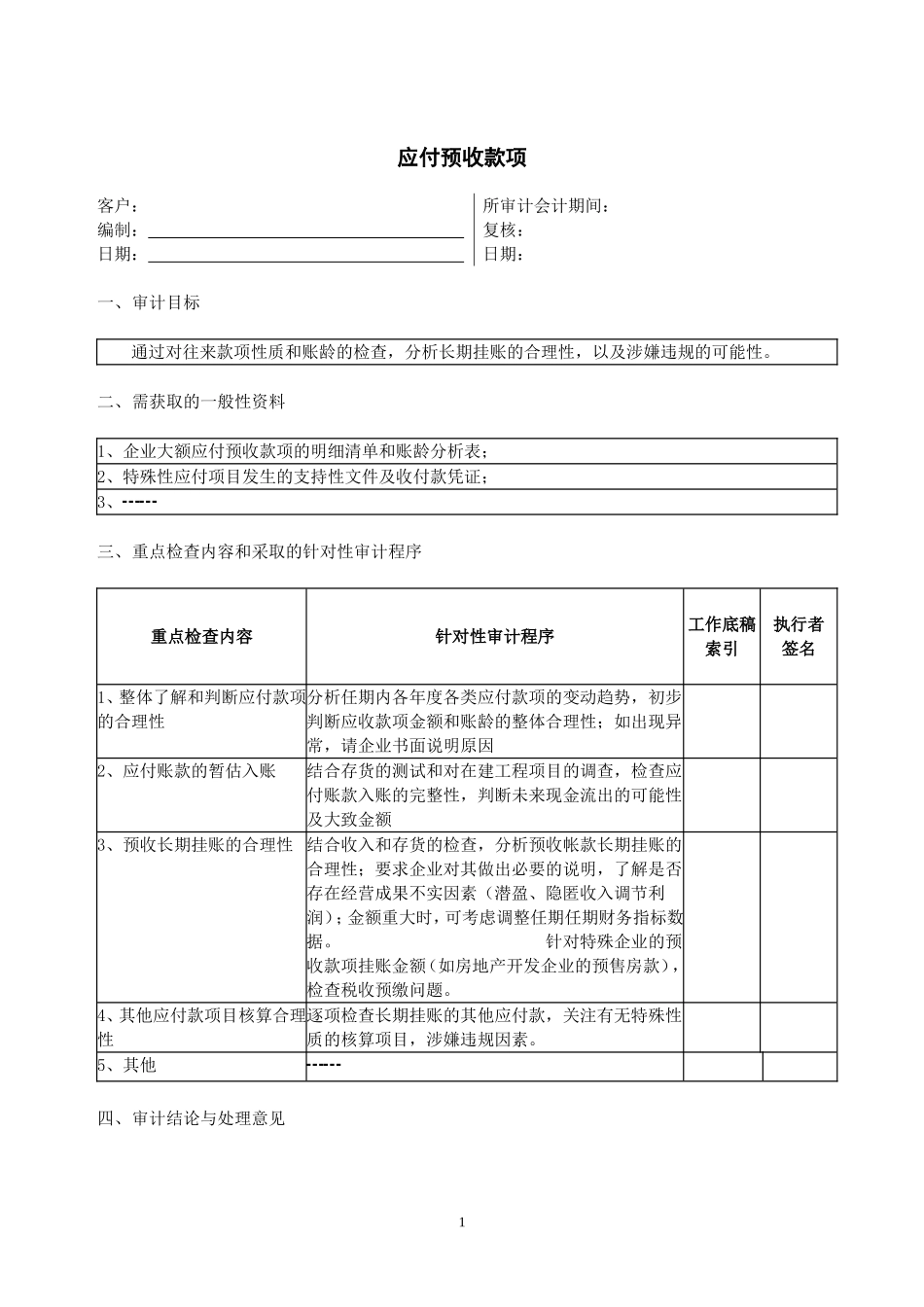 应付预收款项

客户：
编制：
日期：

所审计会计期间：
复核：
日期：

一、审计目标

通过对往来款项性质和账龄的检查，分析长期挂账的合理性，以及涉嫌违规的可能性。

二、需获取的一般性资料

1、企业大额应付预收款项的明细清单和账龄分析表；
2、特殊性应付项目发生的支持性文件及收付款凭证；
3、------

三、重点检查内容和采取的针对性审计程序

| 重点检查内容 | 针对性审计程序 | 工作底稿索引 | 执行者签名 |
|---|---|---|---|
| 1、整体了解和判断应付款项的合理性 | 分析任期内各年度各类应付款项的变动趋势，初步判断应收款项金额和账龄的整体合理性；如出现异常，请企业书面说明原因 | | |
| 2、应付账款的暂估入账 | 结合存货的测试和对在建工程项目的调查，检查应付账款入账的完整性，判断未来现金流出的可能性及大致金额 | | |
| 3、预收长期挂账的合理性 | 结合收入和存货的检查，分析预收帐款长期挂账的合理性；要求企业对其做出必要的说明，了解是否存在经营成果不实因素（潜盈、隐匿收入调节利润）；金额重大时，可考虑调整任期任期财务指标数据。 针对特殊企业的预收款项挂账金额（如房地产开发企业的预售房款），检查税收预缴问题。 | | |
| 4、其他应付款项目核算合理性 | 逐项检查长期挂账的其他应付款，关注有无特殊性质的核算项目，涉嫌违规因素。 | | |
| 5、其他 | ------ | | |

四、审计结论与处理意见

1